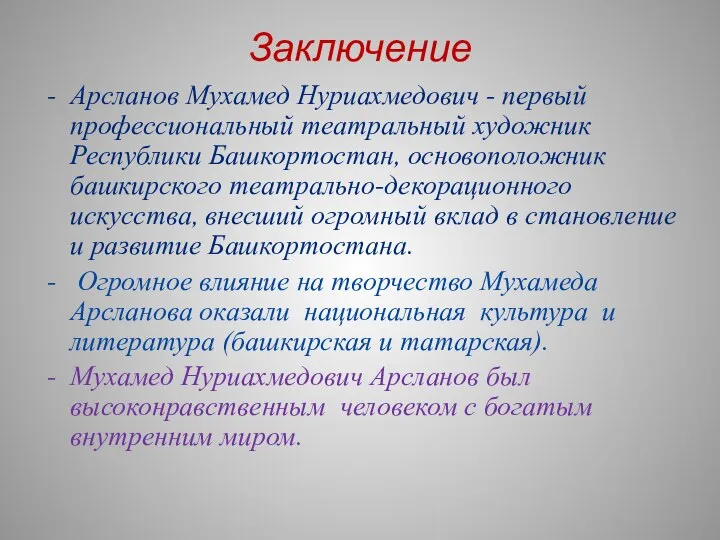 Заключение

- Арсланов Мухамед Нуриахмедович - первый профессиональный театральный художник Республики Башкортостан, основоположник башкирского театрально-декорационного искусства, внесший огромный вклад в становление и развитие Башкортостана.

- Огромное влияние на творчество Мухамеда Арсланова оказали национальная культура и литература (башкирская и татарская).

- Мухамед Нуриахмедович Арсланов был высоконравственным человеком с богатым внутренним миром.